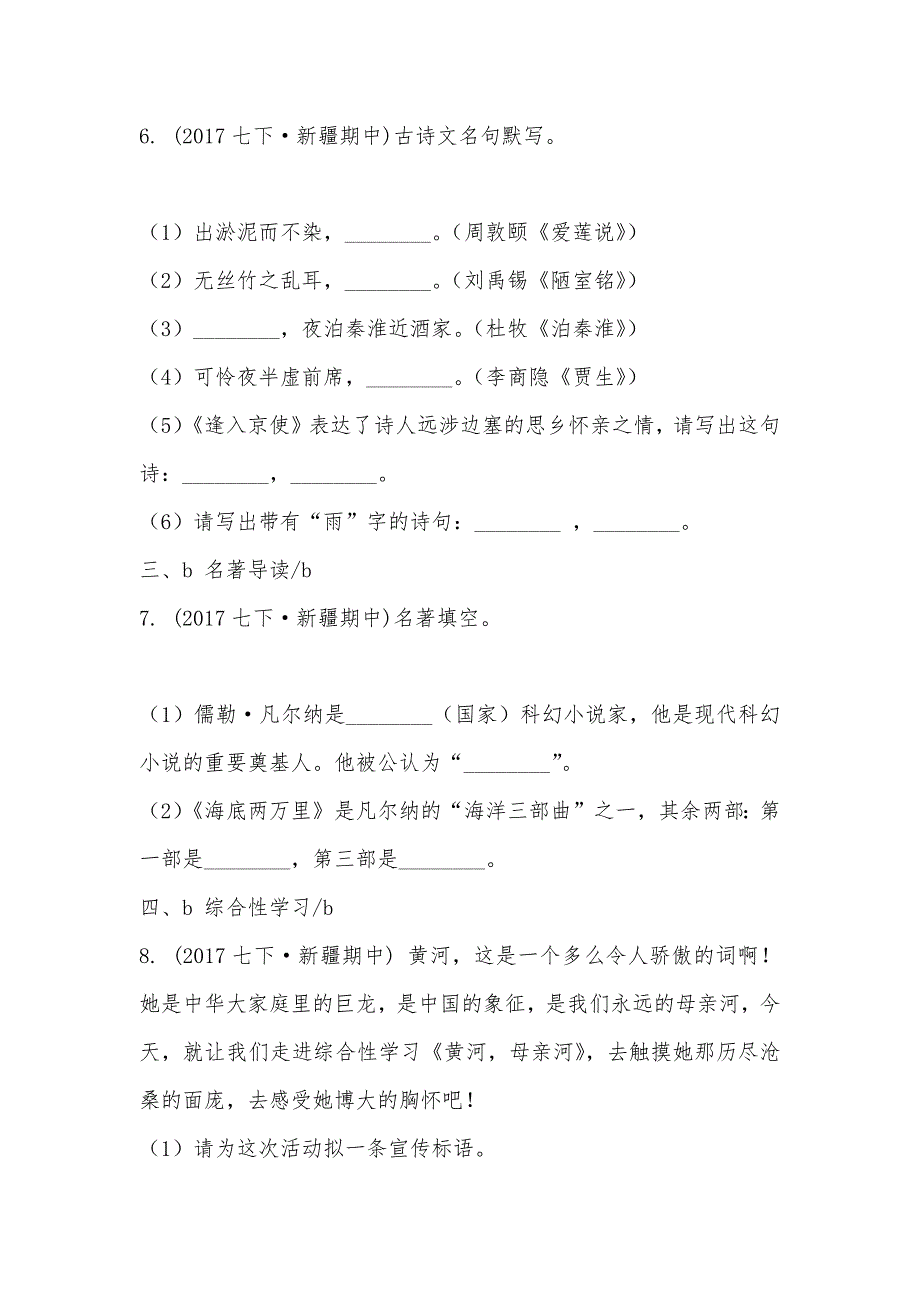 6. (2017 七下·新疆期中)古诗文名句默写。

（1）出淤泥而不染，________。（周敦颐《爱莲说》）

（2）无丝竹之乱耳，________。（刘禹锡《陋室铭》）

（3）________，夜泊秦淮近酒家。（杜牧《泊秦淮》）

（4）可怜夜半虚前席，________。（李商隐《贾生》）

（5）《逢入京使》表达了诗人远涉边塞的思乡怀亲之情，请写出这句诗：________，________。

（6）请写出带有“雨”字的诗句：________ ，________。

三、b 名著导读/b

7. (2017 七下·新疆期中)名著填空。

（1）儒勒·凡尔纳是________（国家）科幻小说家，他是现代科幻小说的重要奠基人。他被公认为“________”。

（2）《海底两万里》是凡尔纳的“海洋三部曲”之一，其余两部：第一部是________，第三部是________。

四、b 综合性学习/b

8. (2017 七下·新疆期中) 黄河，这是一个多么令人骄傲的词啊！她是中华大家庭里的巨龙，是中国的象征，是我们永远的母亲河，今天，就让我们走进综合性学习《黄河，母亲河》，去触摸她那历尽沧桑的面庞，去感受她博大的胸怀吧！

（1）请为这次活动拟一条宣传标语。